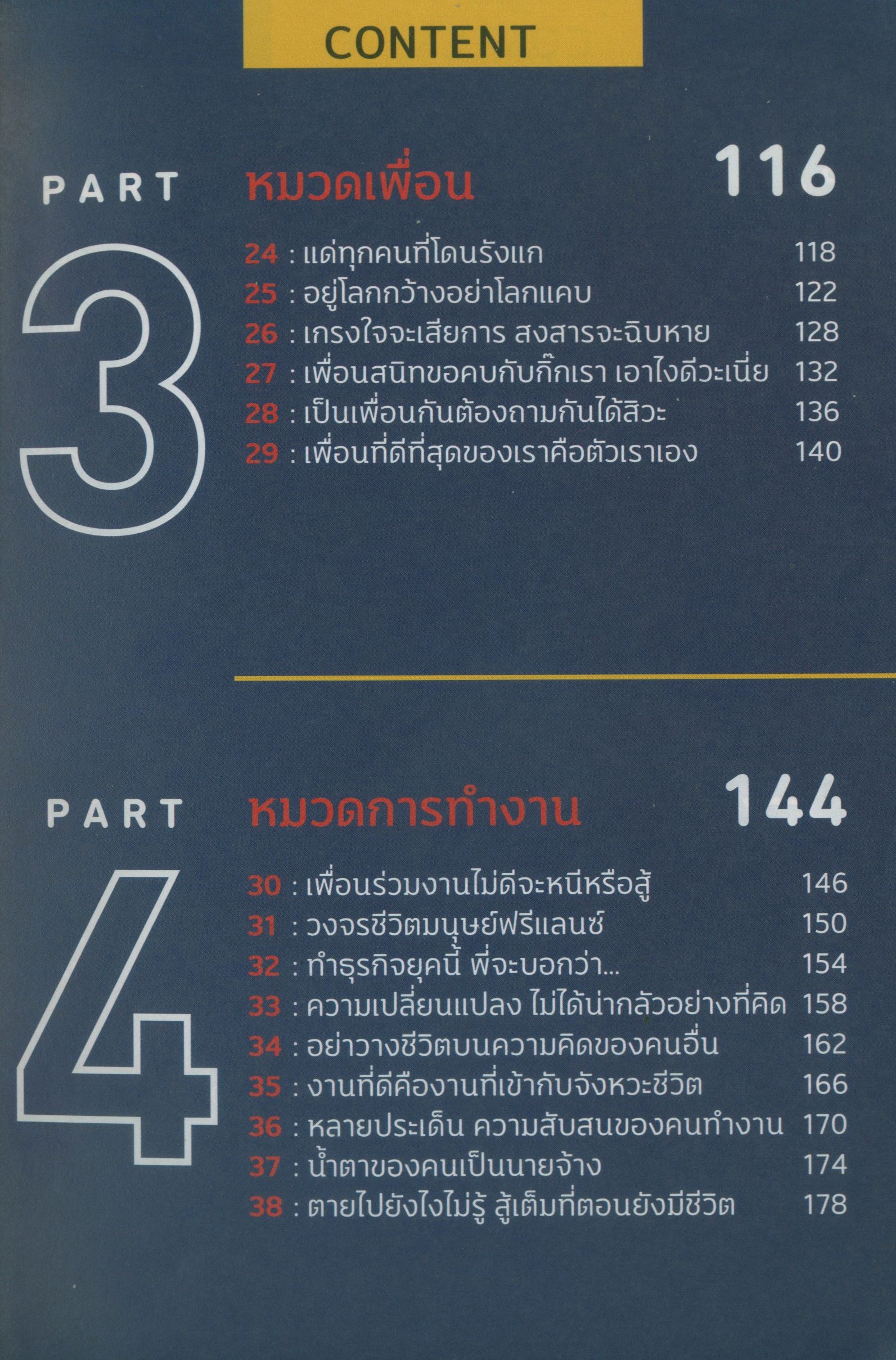 CONTENT

PART
3

หมวดเพื่อน 116

24 : แด่ทุกคนที่โดนรังแก 118
25 : อยู่โลกกว้างอย่าโลกแคบ 122
26 : เกรงใจจะเสียการ สงสารจะฉิบหาย 128
27 : เพื่อนสนิทขอคบกับกิ๊กเรา เอาไงดีวะเนี่ย 132
28 : เป็นเพื่อนกันต้องถามกันได้สิวะ 136
29 : เพื่อนที่ดีที่สุดของเราคือตัวเราเอง 140

PART
4

หมวดการทำงาน 144

30 : เพื่อนร่วมงานไม่ดีจะหนีหรือสู้ 146
31 : วงจรชีวิตมนุษย์ฟรีแลนซ์ 150
32 : ทำธุรกิจยุคนี้ พี่จะบอกว่า... 154
33 : ความเปลี่ยนแปลง ไม่ได้น่ากลัวอย่างที่คิด 158
34 : อย่าวางชีวิตบนความคิดของคนอื่น 162
35 : งานที่ดีคืองานที่เข้ากับจังหวะชีวิต 166
36 : หลายประเด็น ความสับสนของคนทำงาน 170
37 : น้ำตาของคนเป็นนายจ้าง 174
38 : ตายไปยังไงไม่รู้ สู้เต็มที่ตอนยังมีชีวิต 178